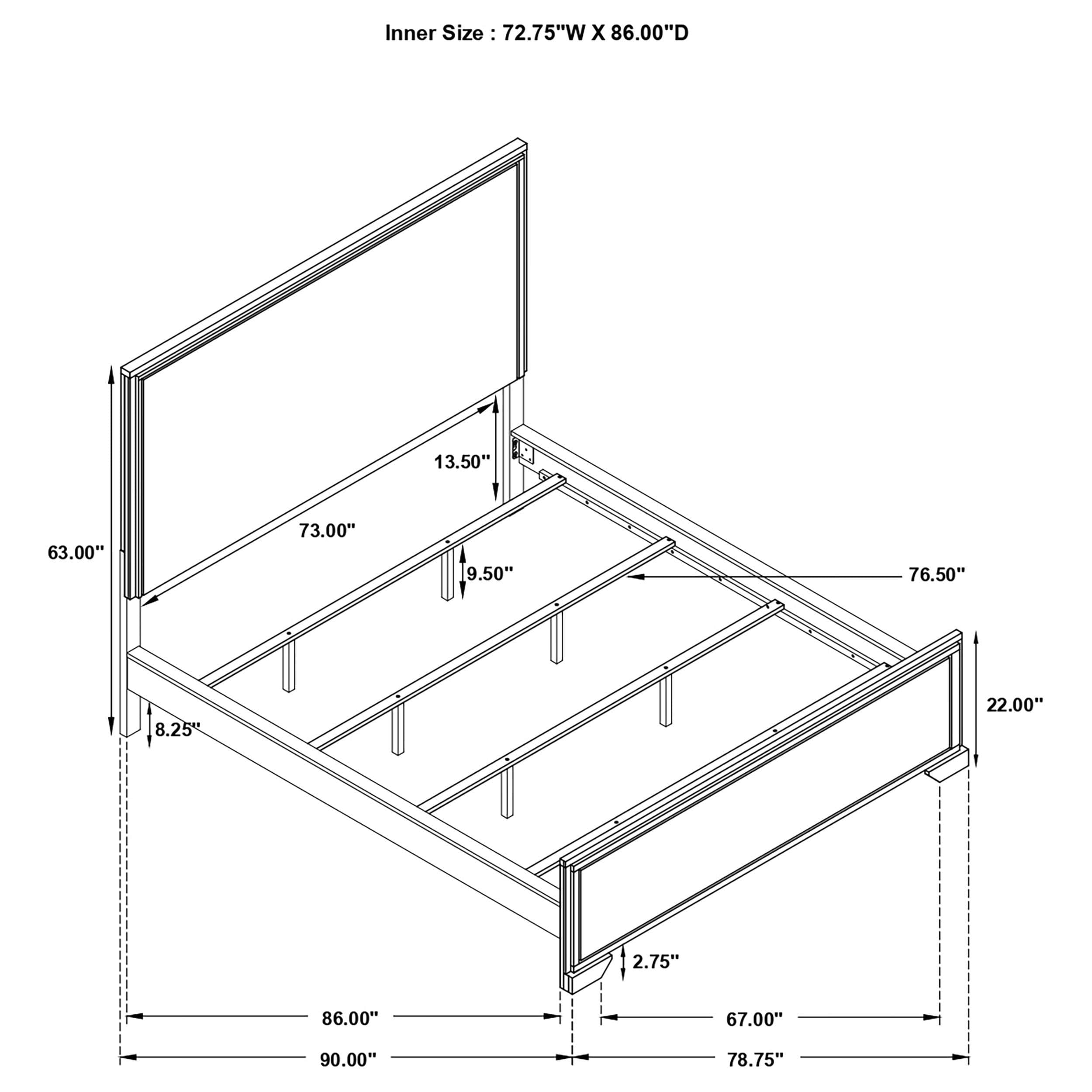 Inner Size : 72.75"W X 86.00"D

13.50"

73.00"

63.00"

9.50"

76.50"

22.00"

8.25"

2.75"

86.00"

67.00"

90.00"

78.75"